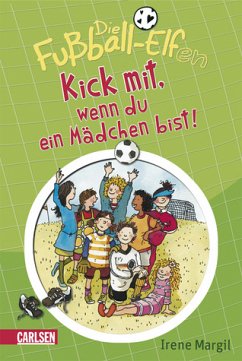 Die Fußball-Elfen

Kick mit, wenn du ein Mädchen bist!

CARLSEN

Irene Margil